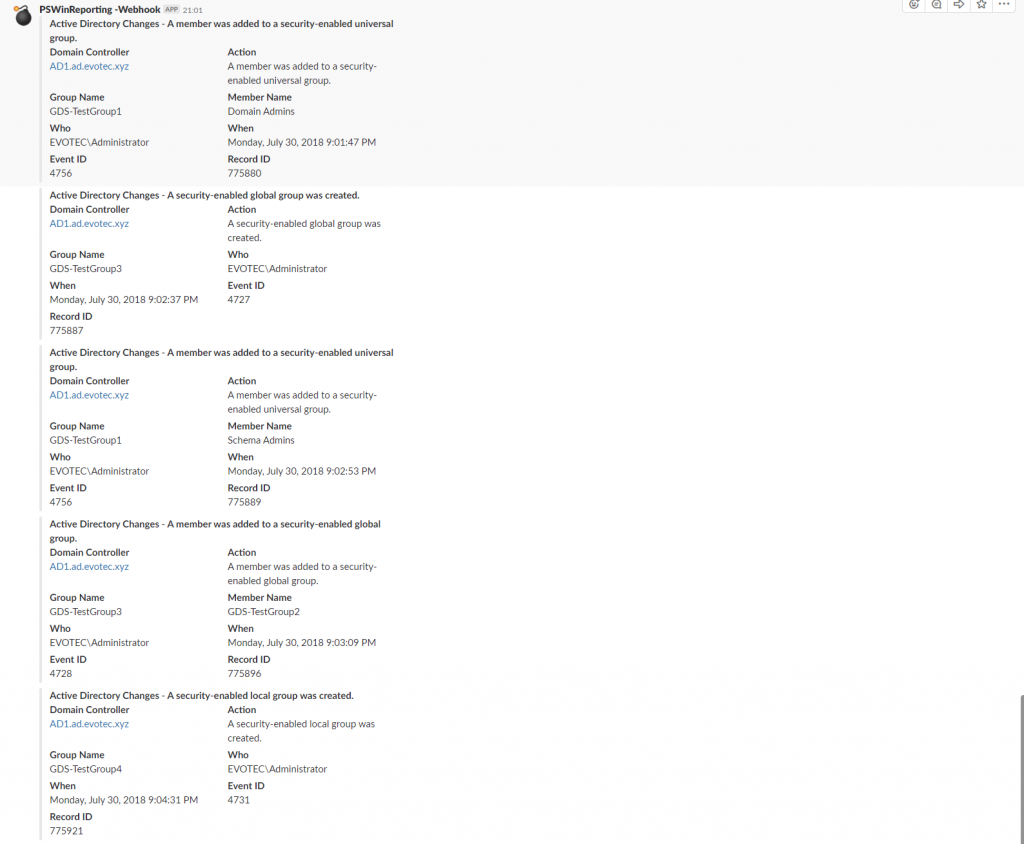 PSWinReporting -Webhook APP 21:01

Active Directory Changes - A member was added to a security-enabled universal group.

Domain Controller
AD1.ad.evotec.xyz

Action
A member was added to a security-enabled universal group.

Group Name
GDS-TestGroup1

Member Name
Domain Admins

Who
EVOTEC\Administrator

When
Monday, July 30, 2018 9:01:47 PM

Event ID
4756

Record ID
775880

Active Directory Changes - A security-enabled global group was created.

Domain Controller
AD1.ad.evotec.xyz

Action
A security-enabled global group was created.

Group Name
GDS-TestGroup3

Who
EVOTEC\Administrator

When
Monday, July 30, 2018 9:02:37 PM

Event ID
4727

Record ID
775887

Active Directory Changes - A member was added to a security-enabled universal group.

Domain Controller
AD1.ad.evotec.xyz

Action
A member was added to a security-enabled universal group.

Group Name
GDS-TestGroup1

Member Name
Schema Admins

Who
EVOTEC\Administrator

When
Monday, July 30, 2018 9:02:53 PM

Event ID
4756

Record ID
775889

Active Directory Changes - A member was added to a security-enabled global group.

Domain Controller
AD1.ad.evotec.xyz

Action
A member was added to a security-enabled global group.

Group Name
GDS-TestGroup3

Member Name
GDS-TestGroup2

Who
EVOTEC\Administrator

When
Monday, July 30, 2018 9:03:09 PM

Event ID
4728

Record ID
775896

Active Directory Changes - A security-enabled local group was created.

Domain Controller
AD1.ad.evotec.xyz

Action
A security-enabled local group was created.

Group Name
GDS-TestGroup4

Who
EVOTEC\Administrator

When
Monday, July 30, 2018 9:04:31 PM

Event ID
4731

Record ID
775921